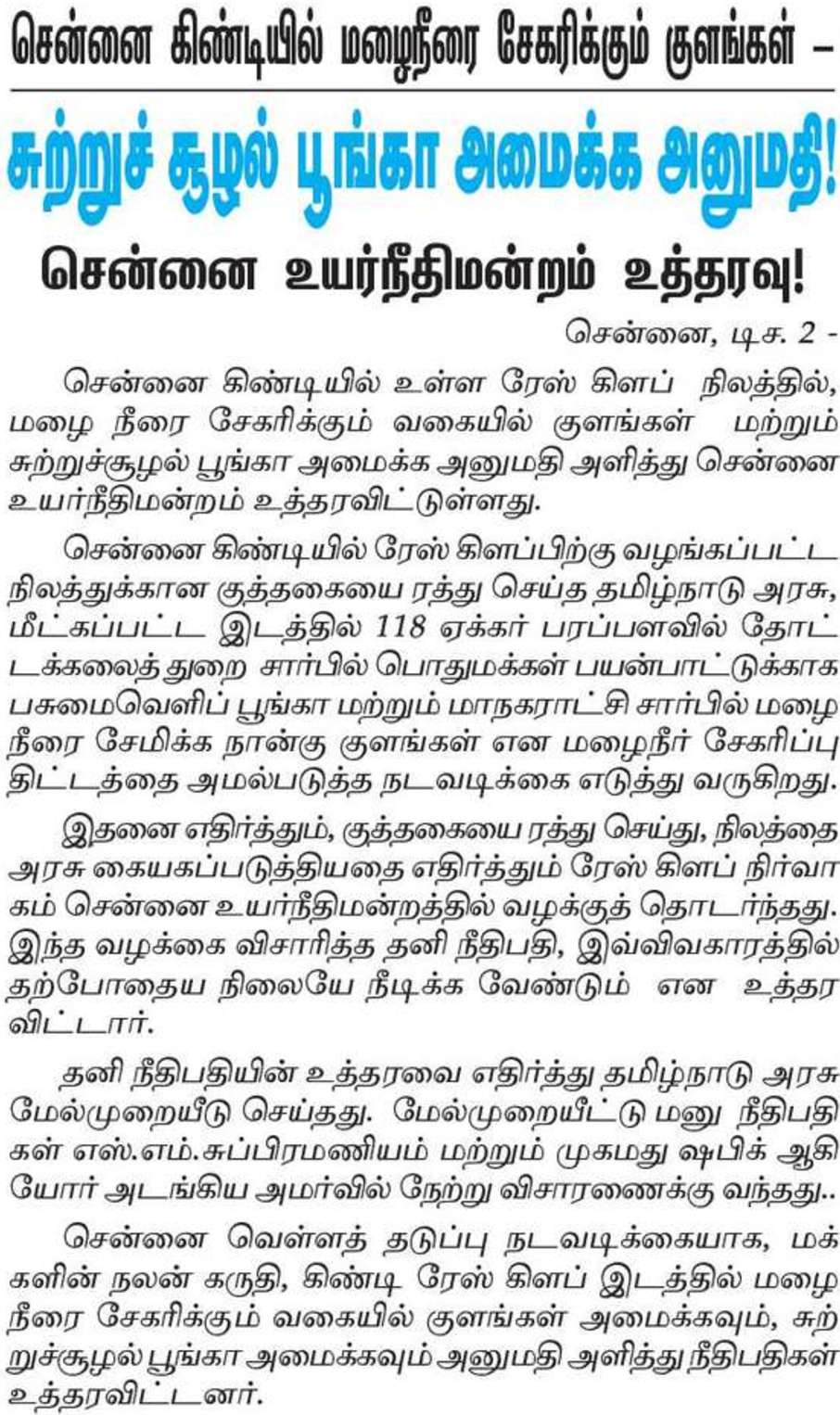 சென்னை கிண்டியில் மழைநீரை சேகரிக்கும் குளங்கள் –

சுற்றுச் சூழல் பூங்கா அமைக்க அனுமதி!

சென்னை உயர்நீதிமன்றம் உத்தரவு!

சென்னை, டிச. 2 -

சென்னை கிண்டியில் உள்ள ரேஸ் கிளப் நிலத்தில், மழை நீரை சேகரிக்கும் வகையில் குளங்கள் மற்றும் சுற்றுச்சூழல் பூங்கா அமைக்க அனுமதி அளித்து சென்னை உயர்நீதிமன்றம் உத்தரவிட்டுள்ளது.

சென்னை கிண்டியில் ரேஸ் கிளப்பிற்கு வழங்கப்பட்ட நிலத்துக்கான குத்தகையை ரத்து செய்த தமிழ்நாடு அரசு, மீட்கப்பட்ட இடத்தில் 118 ஏக்கர் பரப்பளவில் தோட்டக்கலைத் துறை சார்பில் பொதுமக்கள் பயன்பாட்டுக்காக பசுமைவெளிப் பூங்கா மற்றும் மாநகராட்சி சார்பில் மழை நீரை சேமிக்க நான்கு குளங்கள் என மழைநீர் சேகரிப்பு திட்டத்தை அமல்படுத்த நடவடிக்கை எடுத்து வருகிறது.

இதனை எதிர்த்தும், குத்தகையை ரத்து செய்து, நிலத்தை அரசு கையகப்படுத்தியதை எதிர்த்தும் ரேஸ் கிளப் நிர்வாகம் சென்னை உயர்நீதிமன்றத்தில் வழக்குத் தொடர்ந்தது. இந்த வழக்கை விசாரித்த தனி நீதிபதி, இவ்விவகாரத்தில் தற்போதைய நிலையே நீடிக்க வேண்டும் என உத்தரவிட்டார்.

தனி நீதிபதியின் உத்தரவை எதிர்த்து தமிழ்நாடு அரசு மேல்முறையீடு செய்தது. மேல்முறையீட்டு மனு நீதிபதிகள் எஸ்.எம்.சுப்பிரமணியம் மற்றும் முகமது ஷபிக் ஆகியோர் அடங்கிய அமர்வில் நேற்று விசாரணைக்கு வந்தது..

சென்னை வெள்ளத் தடுப்பு நடவடிக்கையாக, மக்களின் நலன் கருதி, கிண்டி ரேஸ் கிளப் இடத்தில் மழை நீரை சேகரிக்கும் வகையில் குளங்கள் அமைக்கவும், சுற்றுச்சூழல் பூங்கா அமைக்கவும் அனுமதி அளித்து நீதிபதிகள் உத்தரவிட்டனர்.